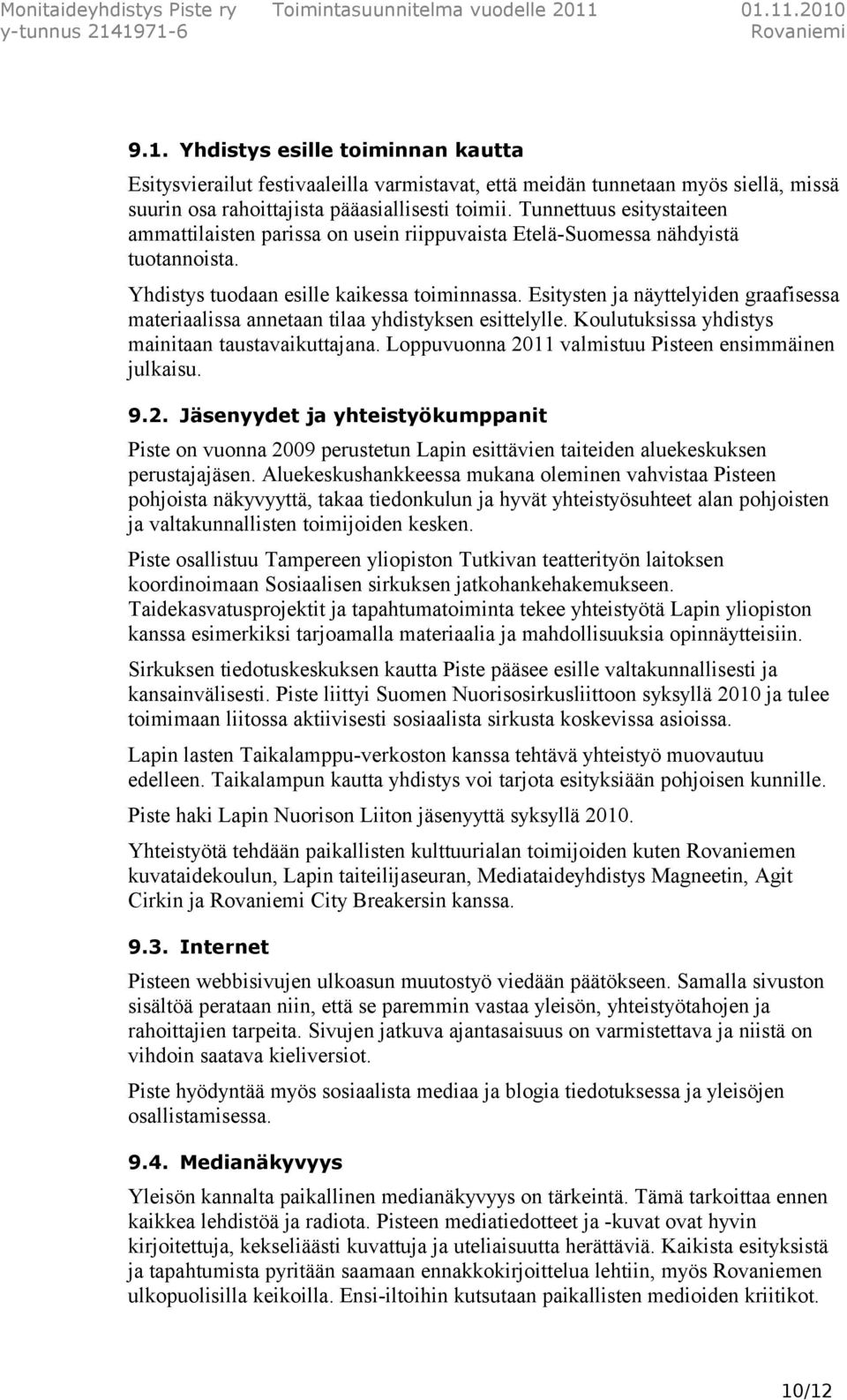 Monitaideyhdistys Piste ry Toimintasuunnitelma vuodelle 2011 01.11.2010
y-tunnus 2141971-6 Rovaniemi

9.1. Yhdistys esille toiminnan kautta

Esitysvierailut festivaaleilla varmistavat, että meidän tunnetaan myös siellä, missä suurin osa rahoittajista pääasiallisesti toimii. Tunnettuus esitystaiteen ammattilaisten parissa on usein riippuvaista Etelä-Suomessa nähdyistä tuotannoista.

Yhdistys tuodaan esille kaikessa toiminnassa. Esitysten ja näyttelyiden graafisessa materiaalissa annetaan tilaa yhdistyksen esittelylle. Koulutuksissa yhdistys mainitaan taustavaikuttajana. Loppuvuonna 2011 valmistuu Pisteen ensimmäinen julkaisu.

9.2. Jäsenyydet ja yhteistyökumppanit

Piste on vuonna 2009 perustetun Lapin esittävien taiteiden aluekeskuksen perustajajäsen. Aluekeskushankkeessa mukana oleminen vahvistaa Pisteen pohjoista näkyvyyttä, takaa tiedonkulun ja hyvät yhteistyösuhteet alan pohjoisten ja valtakunnallisten toimijoiden kesken.

Piste osallistuu Tampereen yliopiston Tutkivan teatterityön laitoksen koordinoimaan Sosiaalisen sirkuksen jatkohankehakemukseen. Taidekasvatusprojektit ja tapahtumatoiminta tekee yhteistyötä Lapin yliopiston kanssa esimerkiksi tarjoamalla materiaalia ja mahdollisuuksia opinnäytteisiin.

Sirkuksen tiedotuskeskuksen kautta Piste pääsee esille valtakunnallisesti ja kansainvälisesti. Piste liittyi Suomen Nuorisosirkusliittoon syksyllä 2010 ja tulee toimimaan liitossa aktiivisesti sosiaalista sirkusta koskevissa asioissa.

Lapin lasten Taikalamppu-verkoston kanssa tehtävä yhteistyö muovautuu edelleen. Taikalampun kautta yhdistys voi tarjota esityksiään pohjoisen kunnille.

Piste haki Lapin Nuorison Liiton jäsenyyttä syksyllä 2010.

Yhteistyötä tehdään paikallisten kulttuurialan toimijoiden kuten Rovaniemen kuvataidekoulun, Lapin taiteilijaseuran, Mediataideyhdistys Magneetin, Agit Cirkin ja Rovaniemi City Breakersin kanssa.

9.3. Internet

Pisteen webbisivujen ulkoasun muutostyö viedään päätökseen. Samalla sivuston sisältöä perataan niin, että se paremmin vastaa yleisön, yhteistyötahojen ja rahoittajien tarpeita. Sivujen jatkuva ajantasaisuus on varmistettava ja niistä on vihdoin saatava kieliversiot.

Piste hyödyntää myös sosiaalista mediaa ja blogia tiedotuksessa ja yleisöjen osallistamisessa.

9.4. Medianäkyvyys

Yleisön kannalta paikallinen medianäkyvyys on tärkeintä. Tämä tarkoittaa ennen kaikkea lehdistöä ja radiota. Pisteen mediatiedotteet ja -kuvat ovat hyvin kirjoitettuja, kekseliäästi kuvattuja ja uteliaisuutta herättäviä. Kaikista esityksistä ja tapahtumista pyritään saamaan ennakkokirjoittelua lehtiin, myös Rovaniemen ulkopuolisilla keikoilla. Ensi-iltoihin kutsutaan paikallisten medioiden kriitikot.

10/12